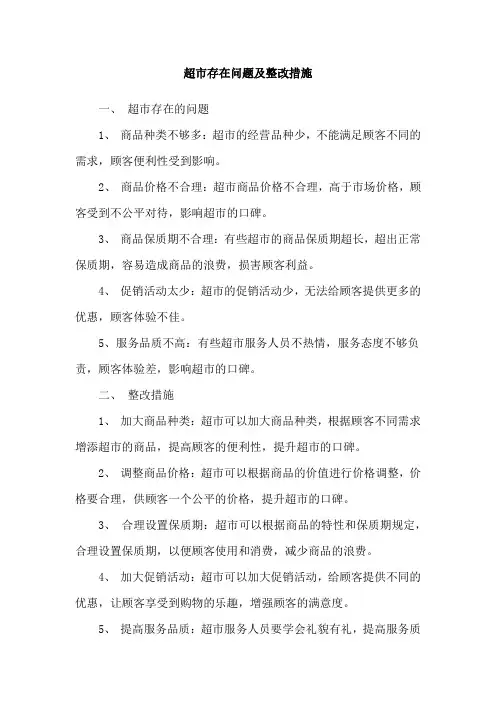 超市存在问题及整改措施

一、 超市存在的问题

1、 商品种类不够多：超市的经营品种少，不能满足顾客不同的需求，顾客便利性受到影响。

2、 商品价格不合理：超市商品价格不合理，高于市场价格，顾客受到不公平对待，影响超市的口碑。

3、 商品保质期不合理：有些超市的商品保质期超长，超出正常保质期，容易造成商品的浪费，损害顾客利益。

4、 促销活动太少：超市的促销活动少，无法给顾客提供更多的优惠，顾客体验不佳。

5、服务品质不高：有些超市服务人员不热情，服务态度不够负责，顾客体验差，影响超市的口碑。

二、 整改措施

1、 加大商品种类：超市可以加大商品种类，根据顾客不同需求增添超市的商品，提高顾客的便利性，提升超市的口碑。

2、 调整商品价格：超市可以根据商品的价值进行价格调整，价格要合理，供顾客一个公平的价格，提升超市的口碑。

3、 合理设置保质期：超市可以根据商品的特性和保质期规定，合理设置保质期，以便顾客使用和消费，减少商品的浪费。

4、 加大促销活动：超市可以加大促销活动，给顾客提供不同的优惠，让顾客享受到购物的乐趣，增强顾客的满意度。

5、 提高服务品质：超市服务人员要学会礼貌有礼，提高服务质